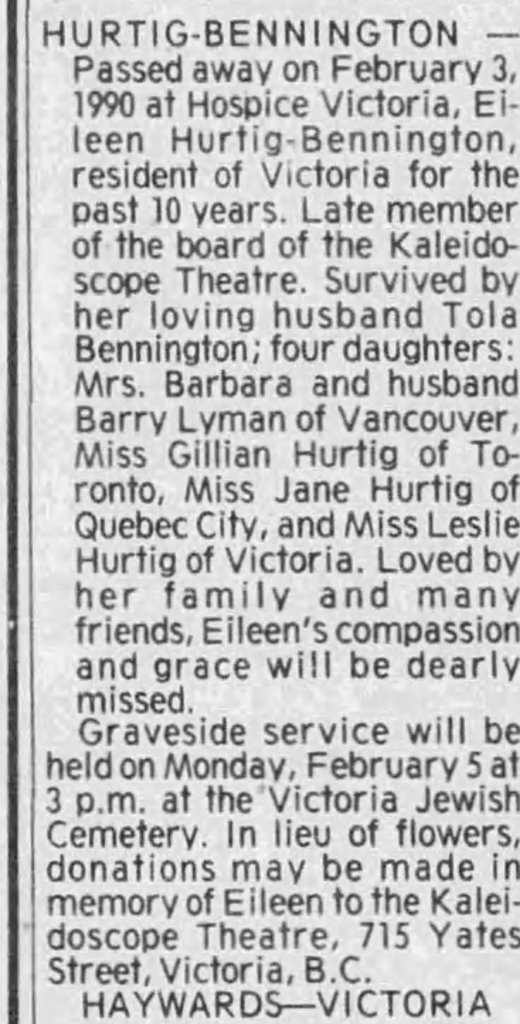 HURTIG-BENNINGTON — Passed away on February 3, 1990 at Hospice Victoria, Eileen Hurtig-Bennington, resident of Victoria for the past 10 years. Late member of the board of the Kaleidoscope Theatre. Survived by her loving husband Tola Bennington; four daughters: Mrs. Barbara and husband Barry Lyman of Vancouver, Miss Gillian Hurtig of Toronto, Miss Jane Hurtig of Quebec City, and Miss Leslie Hurtig of Victoria. Loved by her family and many friends, Eileen's compassion and grace will be dearly missed.

Graveside service will be held on Monday, February 5 at 3 p.m. at the Victoria Jewish Cemetery. In lieu of flowers, donations may be made in memory of Eileen to the Kaleidoscope Theatre, 715 Yates Street, Victoria, B.C.

HAYWARDS—VICTORIA